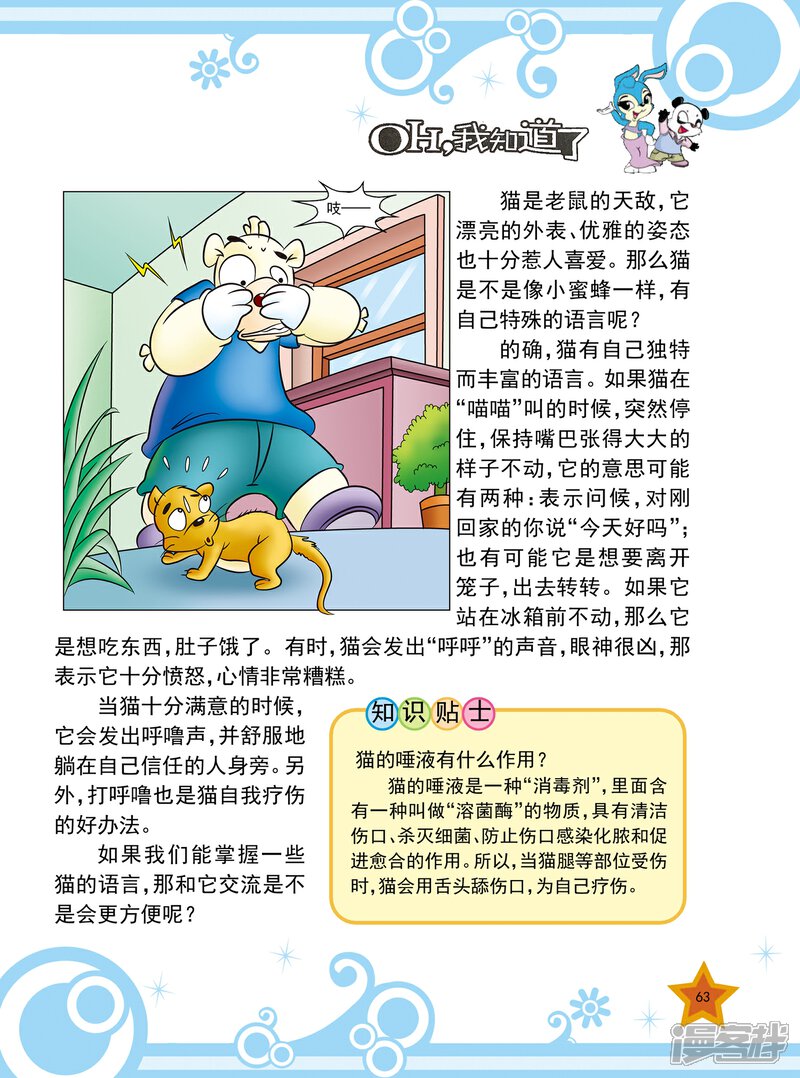 OH,我知道了

吱——

猫是老鼠的天敌，它漂亮的外表、优雅的姿态也十分惹人喜爱。那么猫是不是像小蜜蜂一样，有自己特殊的语言呢？

的确，猫有自己独特而丰富的语言。如果猫在“喵喵”叫的时候，突然停住，保持嘴巴张得大大的样子不动，它的意思可能有两种：表示问候，对刚回家的你说“今天好吗”；也有可能它是想要离开笼子，出去转转。如果它站在冰箱前不动，那么它是想吃东西，肚子饿了。有时，猫会发出“呼呼”的声音，眼神很凶，那表示它十分愤怒，心情非常糟糕。

当猫十分满意的时候，它会发出呼噜声，并舒服地躺在自己信任的人身旁。另外，打呼噜也是猫自我疗伤的好办法。

如果我们能掌握一些猫的语言，那和它交流是不是会更方便呢？

知识贴士

猫的唾液有什么作用？

猫的唾液是一种“消毒剂”，里面含有一种叫做“溶菌酶”的物质，具有清洁伤口、杀灭细菌、防止伤口感染化脓和促进愈合的作用。所以，当猫腿等部位受伤时，猫会用舌头舔伤口，为自己疗伤。

63

漫客栈